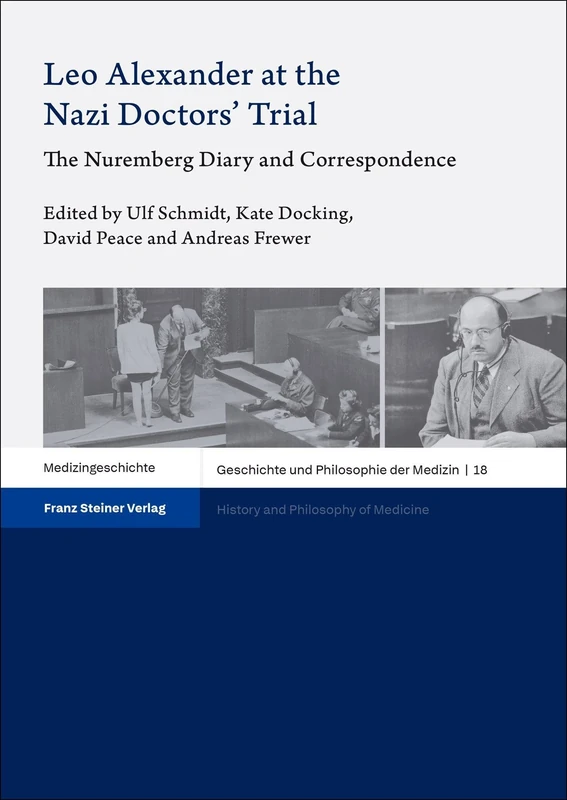 Leo Alexander at the Nazi Doctors' Trial

The Nuremberg Diary and Correspondence

Edited by Ulf Schmidt, Kate Docking, David Peace and Andreas Frewer

Medizingeschichte

Geschichte und Philosophie der Medizin | 18

Franz Steiner Verlag

History and Philosophy of Medicine